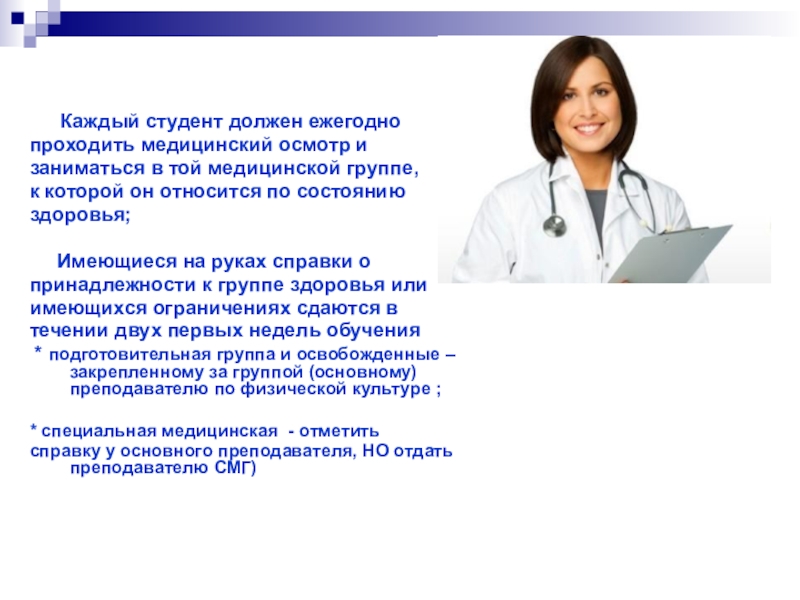 Каждый студент должен ежегодно проходить медицинский осмотр и заниматься в той медицинской группе, к которой он относится по состоянию здоровья;

Имеющиеся на руках справки о принадлежности к группе здоровья или имеющихся ограничениях сдаются в течении двух первых недель обучения

* подготовительная группа и освобожденные – закрепленному за группой (основному) преподавателю по физической культуре ;

* специальная медицинская - отметить справку у основного преподавателя, НО отдать преподавателю СМГ)